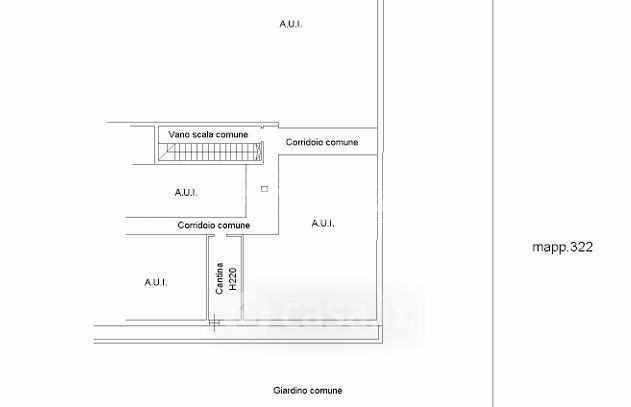 A.U.I.

Vano scala comune

Corridoio comune

A.U.I.

Corridoio comune

A.U.I.

A.U.I.

Cantina H220

casa.it

mapp.322

Giardino comune